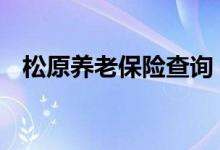 松原养老保险查询